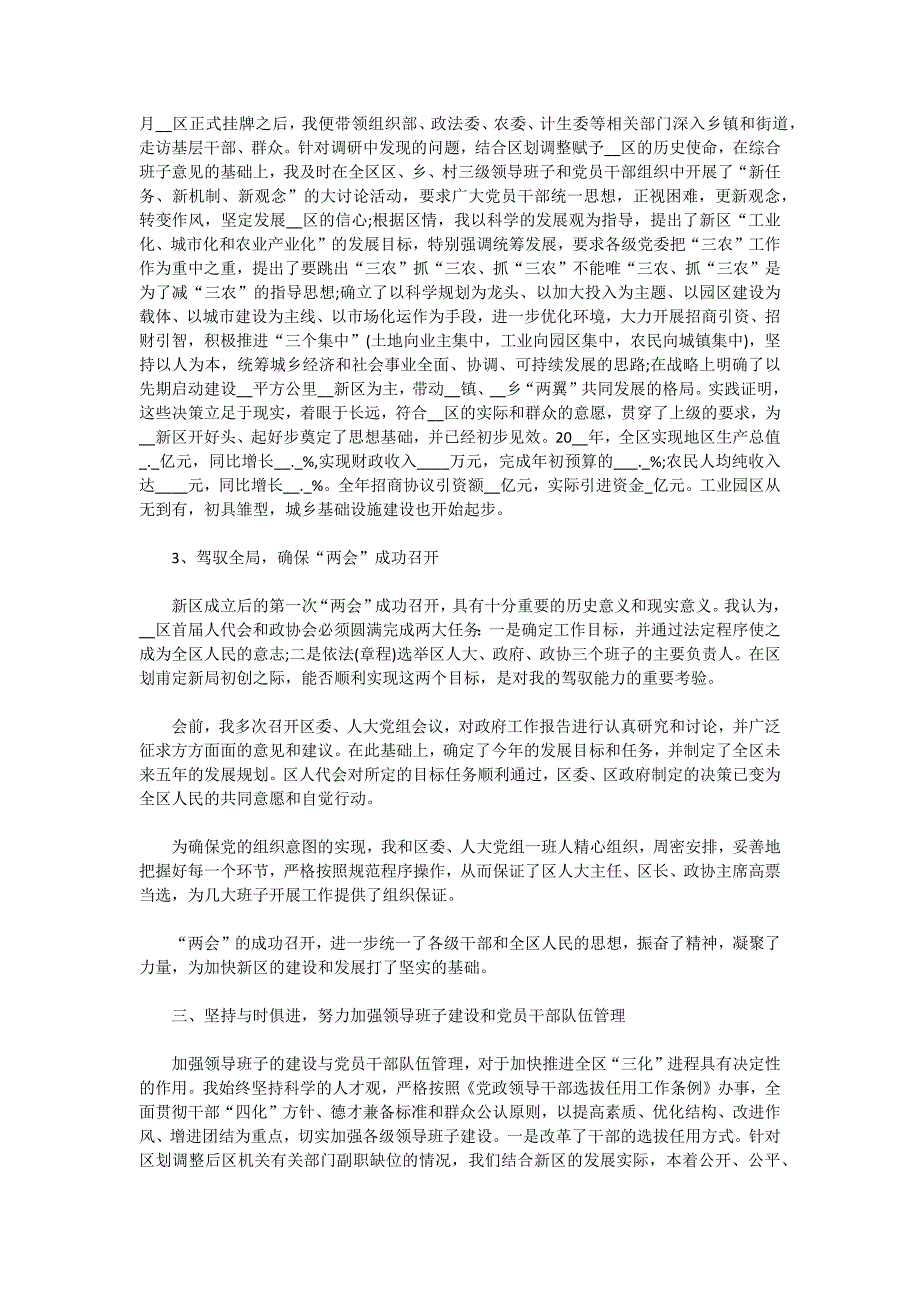 月__区正式挂牌之后，我便带领组织部、政法委、农委、计生委等相关部门深入乡镇和街道，走访基层干部、群众。针对调研中发现的问题，结合区划调整赋予__区的历史使命，在综合班子意见的基础上，我及时在全区区、乡、村三级领导班子和党员干部组织中开展了“新任务、新机制、新观念”的大讨论活动，要求广大党员干部统一思想，正视困难，更新观念，转变作风，坚定发展__区的信心;根据区情，我以科学的发展观为指导，提出了新区“工业化、城市化和农业产业化”的发展目标，特别强调统筹发展，要求各级党委把“三农”工作作为重中之重，提出了要跳出“三农”抓“三农、抓“三农”不能唯“三农、抓“三农”是为了减“三农”的指导思想;确立了以科学规划为龙头、以加大投入为主题、以园区建设为载体、以城市建设为主线、以市场化运作为手段，进一步优化环境，大力开展招商引资、招财引智，积极推进“三个集中”(土地向业主集中，工业向园区集中，农民向城镇集中)，坚持以人为本，统筹城乡经济和社会事业全面、协调、可持续发展的思路;在战略上明确了以先期启动建设__平方公里__新区为主，带动__镇、__乡“两翼”共同发展的格局。实践证明，这些决策立足于现实，着眼于长远，符合__区的实际和群众的意愿，贯穿了上级的要求，为__新区开好头、起好步奠定了思想基础，并已经初步见效。20__年，全区实现地区生产总值_._亿元，同比增长__._%,实现财政收入____万元，完成年初预算的___._%;农民人均纯收入达____元，同比增长__._%。全年招商协议引资额__亿元，实际引进资金_亿元。工业园区从无到有，初具雏型，城乡基础设施建设也开始起步。

3、驾驭全局，确保“两会”成功召开

新区成立后的第一次“两会”成功召开，具有十分重要的历史意义和现实意义。我认为，__区首届人代会和政协会必须圆满完成两大任务：一是确定工作目标，并通过法定程序使之成为全区人民的意志;二是依法(章程)选举区人大、政府、政协三个班子的主要负责人。在区划甫定新局初创之际，能否顺利实现这两个目标，是对我的驾驭能力的重要考验。

会前，我多次召开区委、人大党组会议，对政府工作报告进行认真研究和讨论，并广泛征求方方面面的意见和建议。在此基础上，确定了今年的发展目标和任务，并制定了全区未来五年的发展规划。区人代会对所定的目标任务顺利通过，区委、区政府制定的决策已变为全区人民的共同意愿和自觉行动。

为确保党的组织意图的实现，我和区委、人大党组一班人精心组织，周密安排，妥善地把握好每一个环节，严格按照规范程序操作，从而保证了区人大主任、区长、政协主席高票当选，为几大班子开展工作提供了组织保证。

“两会”的成功召开，进一步统一了各级干部和全区人民的思想，振奋了精神，凝聚了力量，为加快新区的建设和发展打了坚实的基础。

三、坚持与时俱进，努力加强领导班子建设和党员干部队伍管理

加强领导班子的建设与党员干部队伍管理，对于加快推进全区“三化”进程具有决定性的作用。我始终坚持科学的人才观，严格按照《党政领导干部选拔任用工作条例》办事，全面贯彻干部“四化”方针、德才兼备标准和群众公认原则，以提高素质、优化结构、改进作风、增进团结为重点，切实加强各级领导班子建设。一是改革了干部的选拔任用方式。针对区划调整后区机关有关部门副职缺位的情况，我们结合新区的发展实际，本着公开、公平、